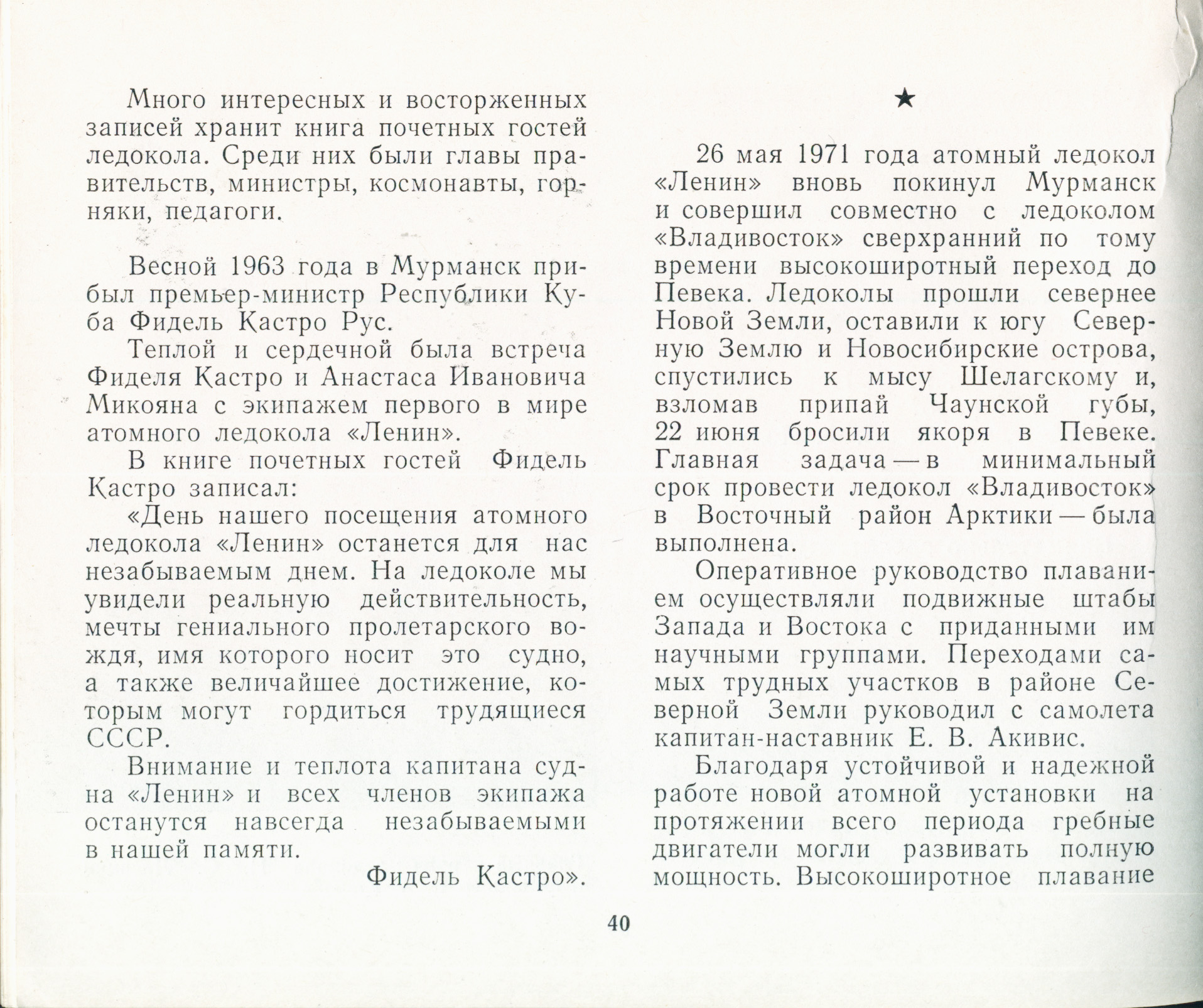 Много интересных и восторженных записей хранит книга почетных гостей ледокола. Среди них были главы правительств, министры, космонавты, горняки, педагоги.

Весной 1963 года в Мурманск прибыл премьер-министр Республики Куба Фидель Кастро Рус.

Теплой и сердечной была встреча Фиделя Кастро и Анастаса Ивановича Микояна с экипажем первого в мире атомного ледокола «Ленин».

В книге почетных гостей Фидель Кастро записал:

«День нашего посещения атомного ледокола «Ленин» останется для нас незабываемым днем. На ледоколе мы увидели реальную действительность, мечты гениального пролетарского вождя, имя которого носит это судно, а также величайшее достижение, которым могут гордиться трудящиеся СССР.

Внимание и теплота капитана судна «Ленин» и всех членов экипажа останутся навсегда незабываемыми в нашей памяти.

Фидель Кастро».

★

26 мая 1971 года атомный ледокол «Ленин» вновь покинул Мурманск и совершил совместно с ледоколом «Владивосток» сверхранний по тому времени высокоширотный переход до Певека. Ледоколы прошли севернее Новой Земли, оставили к югу Северную Землю и Новосибирские острова, спустились к мысу Шелагскому и, взломав припай Чаунской губы, 22 июня бросили якоря в Певеке. Главная задача — в минимальный срок провести ледокол «Владивосток» в Восточный район Арктики — была выполнена.

Оперативное руководство плаванием осуществляли подвижные штабы Запада и Востока с приданными им научными группами. Переходами самых трудных участков в районе Северной Земли руководил с самолета капитан-наставник Е. В. Акивис.

Благодаря устойчивой и надежной работе новой атомной установки на протяжении всего периода гребные двигатели могли развивать полную мощность. Высокоширотное плавание

40